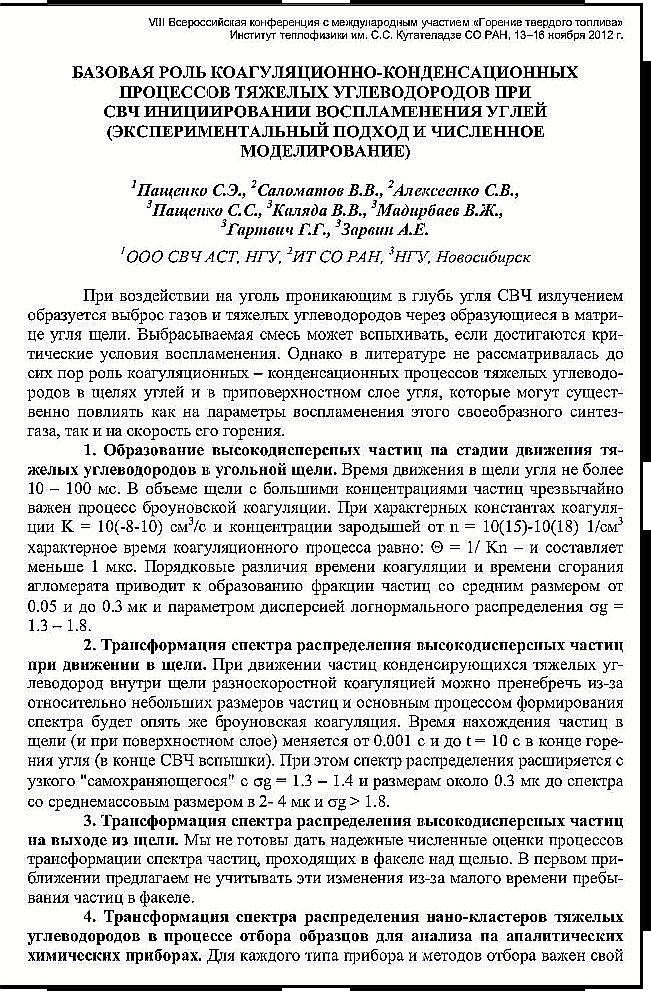 VIII Всероссийская конференция с международным участием «Горение твердого топлива»
Институт теплофизики им. С.С. Кутателадзе СО РАН, 13–16 ноября 2012 г.

БАЗОВАЯ РОЛЬ КОАГУЛЯЦИОННО-КОНДЕНСАЦИОННЫХ ПРОЦЕССОВ ТЯЖЕЛЫХ УГЛЕВОДОРОДОВ ПРИ СВЧ ИНИЦИИРОВАНИИ ВОСПЛАМЕНЕНИЯ УГЛЕЙ (ЭКСПЕРИМЕНТАЛЬНЫЙ ПОДХОД И ЧИСЛЕННОЕ МОДЕЛИРОВАНИЕ)

$^1$Пащенко С.Э., $^2$Саломатов В.В., $^2$Алексеенко С.В., $^3$Пащенко С.С., $^3$Каляда В.В., $^3$Мадирбаев В.Ж., $^3$Гартвич Г.Г., $^3$Зарвин А.Е.

$^1$ООО СВЧ АСТ, НГУ, $^2$ИТ СО РАН, $^3$НГУ, Новосибирск

При воздействии на уголь проникающим в глубь угля СВЧ излучением образуется выброс газов и тяжелых углеводородов через образующиеся в матрице угля щели. Выбрасываемая смесь может вспыхивать, если достигаются критические условия воспламенения. Однако в литературе не рассматривалась до сих пор роль коагуляционных – конденсационных процессов тяжелых углеводородов в щелях углей и в приповерхностном слое угля, которые могут существенно повлиять как на параметры воспламенения этого своеобразного синтез-газа, так и на скорость его горения.

1. Образование высокодисперсных частиц на стадии движения тяжелых углеводородов в угольной щели. Время движения в щели угля не более 10 – 100 мс. В объеме щели с большими концентрациями частиц чрезвычайно важен процесс броуновской коагуляции. При характерных константах коагуляции K = 10(-8-10) см$^3$/с и концентрации зародышей от n = 10(15)-10(18) 1/см$^3$ характерное время коагуляционного процесса равно: Θ = 1/ Kn – и составляет меньше 1 мкс. Порядковые различия времени коагуляции и времени сгорания агломерата приводит к образованию фракции частиц со средним размером от 0.05 и до 0.3 мк и параметром дисперсией логнормального распределения σg = 1.3 – 1.8.

2. Трансформация спектра распределения высокодисперсных частиц при движении в щели. При движении частиц конденсирующихся тяжелых углеводород внутри щели разноскоростной коагуляцией можно пренебречь из-за относительно небольших размеров частиц и основным процессом формирования спектра будет опять же броуновская коагуляция. Время нахождения частиц в щели (и при поверхностном слое) меняется от 0.001 с и до t = 10 с в конце горения угля (в конце СВЧ вспышки). При этом спектр распределения расширяется с узкого "самохраняющегося" с σg = 1.3 – 1.4 и размерам около 0.3 мк до спектра со среднемассовым размером в 2- 4 мк и σg > 1.8.

3. Трансформация спектра распределения высокодисперсных частиц на выходе из щели. Мы не готовы дать надежные численные оценки процессов трансформации спектра частиц, проходящих в факеле над щелью. В первом приближении предлагаем не учитывать эти изменения из-за малого времени пребывания частиц в факеле.

4. Трансформация спектра распределения нано-кластеров тяжелых углеводородов в процессе отбора образцов для анализа на аналитических химических приборах. Для каждого типа прибора и методов отбора важен свой